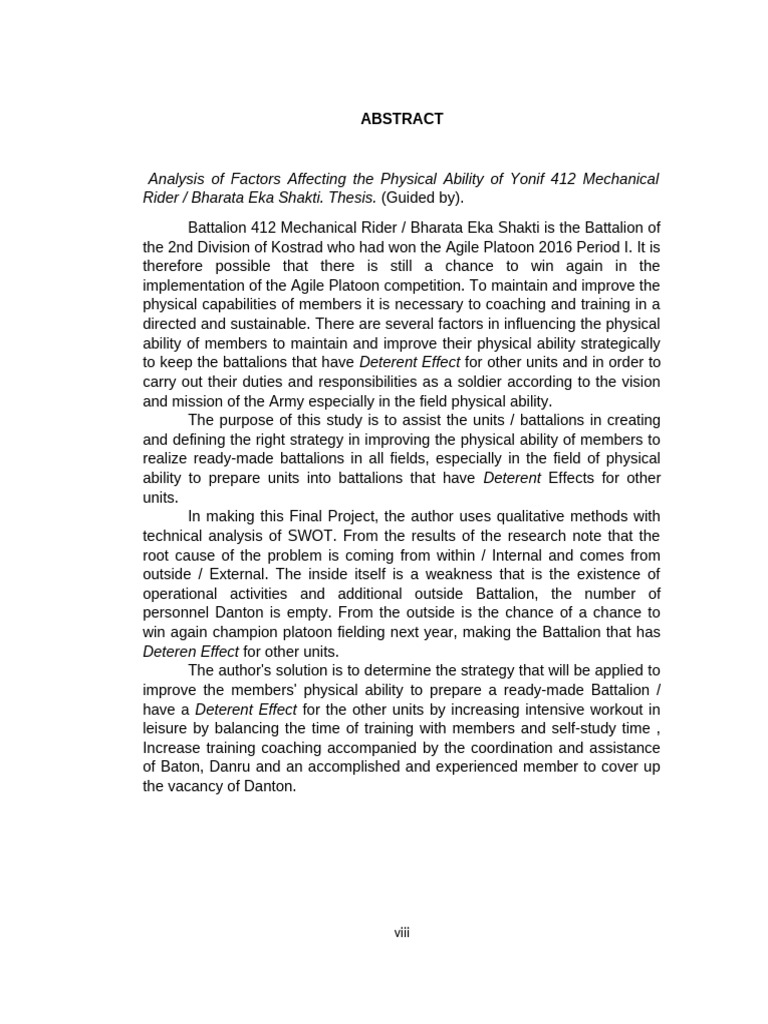 ABSTRACT

Analysis of Factors Affecting the Physical Ability of Yonif 412 Mechanical Rider / Bharata Eka Shakti. Thesis. (Guided by).

Battalion 412 Mechanical Rider / Bharata Eka Shakti is the Battalion of the 2nd Division of Kostrad who had won the Agile Platoon 2016 Period I. It is therefore possible that there is still a chance to win again in the implementation of the Agile Platoon competition. To maintain and improve the physical capabilities of members it is necessary to coaching and training in a directed and sustainable. There are several factors in influencing the physical ability of members to maintain and improve their physical ability strategically to keep the battalions that have Deterent Effect for other units and in order to carry out their duties and responsibilities as a soldier according to the vision and mission of the Army especially in the field physical ability.

The purpose of this study is to assist the units / battalions in creating and defining the right strategy in improving the physical ability of members to realize ready-made battalions in all fields, especially in the field of physical ability to prepare units into battalions that have Deterent Effects for other units.

In making this Final Project, the author uses qualitative methods with technical analysis of SWOT. From the results of the research note that the root cause of the problem is coming from within / Internal and comes from outside / External. The inside itself is a weakness that is the existence of operational activities and additional outside Battalion, the number of personnel Danton is empty. From the outside is the chance of a chance to win again champion platoon fielding next year, making the Battalion that has Deteren Effect for other units.

The author's solution is to determine the strategy that will be applied to improve the members' physical ability to prepare a ready-made Battalion / have a Deterent Effect for the other units by increasing intensive workout in leisure by balancing the time of training with members and self-study time , Increase training coaching accompanied by the coordination and assistance of Baton, Danru and an accomplished and experienced member to cover up the vacancy of Danton.

viii